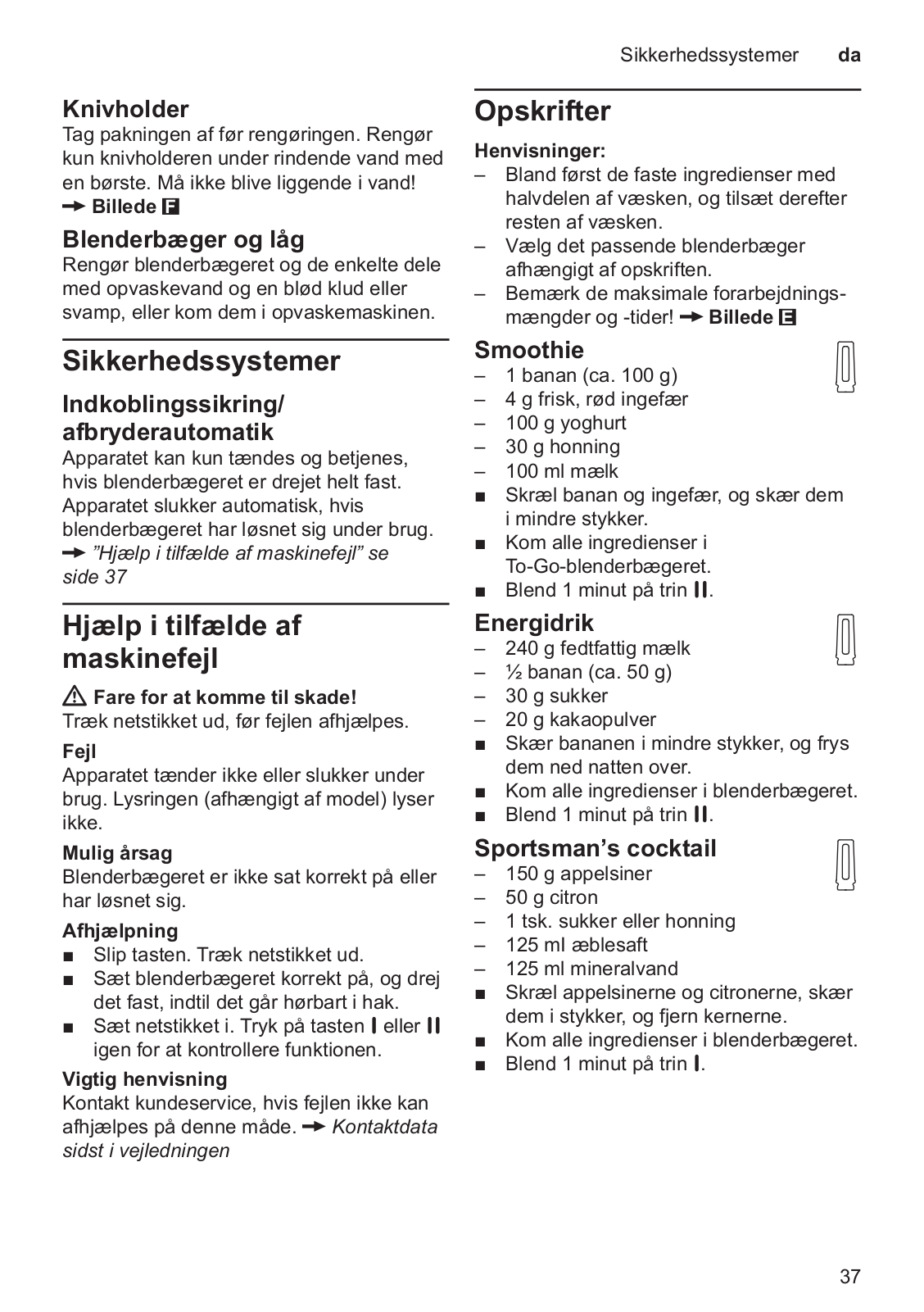 Sikkerhedssystemer da

Knivholder
Tag pakningen af før rengøringen. Rengør kun knivholderen under rindende vand med en børste. Må ikke blive liggende i vand!
→ Billede F

Blenderbæger og låg
Rengør blenderbægeret og de enkelte dele med opvaskevand og en blød klud eller svamp, eller kom dem i opvaskemaskinen.

Sikkerhedssystemer

Indkoblingssikring/ afbryderautomatik
Apparatet kan kun tændes og betjenes, hvis blenderbægeret er drejet helt fast. Apparatet slukker automatisk, hvis blenderbægeret har løsnet sig under brug.
→ "Hjælp i tilfælde af maskinefejl" se side 37

Hjælp i tilfælde af maskinefejl

⚠ Fare for at komme til skade!
Træk netstikket ud, før fejlen afhjælpes.

Fejl
Apparatet tænder ikke eller slukker under brug. Lysringen (afhængigt af model) lyser ikke.

Mulig årsag
Blenderbægeret er ikke sat korrekt på eller har løsnet sig.

Afhjælpning
■ Slip tasten. Træk netstikket ud.
■ Sæt blenderbægeret korrekt på, og drej det fast, indtil det går hørbart i hak.
■ Sæt netstikket i. Tryk på tasten I eller II igen for at kontrollere funktionen.

Vigtig henvisning
Kontakt kundeservice, hvis fejlen ikke kan afhjælpes på denne måde. → Kontaktdata sidst i vejledningen

Opskrifter

Henvisninger:
– Bland først de faste ingredienser med halvdelen af væsken, og tilsæt derefter resten af væsken.
– Vælg det passende blenderbæger afhængigt af opskriften.
– Bemærk de maksimale forarbejdningsmængder og -tider! → Billede E

Smoothie
– 1 banan (ca. 100 g)
– 4 g frisk, rød ingefær
– 100 g yoghurt
– 30 g honning
– 100 ml mælk
■ Skræl banan og ingefær, og skær dem i mindre stykker.
■ Kom alle ingredienser i To-Go-blenderbægeret.
■ Blend 1 minut på trin II.

Energidrik
– 240 g fedtfattig mælk
– ½ banan (ca. 50 g)
– 30 g sukker
– 20 g kakaopulver
■ Skær bananen i mindre stykker, og frys dem ned natten over.
■ Kom alle ingredienser i blenderbægeret.
■ Blend 1 minut på trin II.

Sportsman's cocktail
– 150 g appelsiner
– 50 g citron
– 1 tsk. sukker eller honning
– 125 ml æblesaft
– 125 ml mineralvand
■ Skræl appelsinerne og citronerne, skær dem i stykker, og fjern kernerne.
■ Kom alle ingredienser i blenderbægeret.
■ Blend 1 minut på trin I.

37